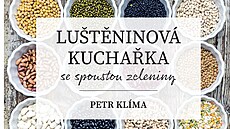 LUŠTĚNINOVÁ KUCHAŘKA
se spoustou zeleniny

PETR KLÍMA